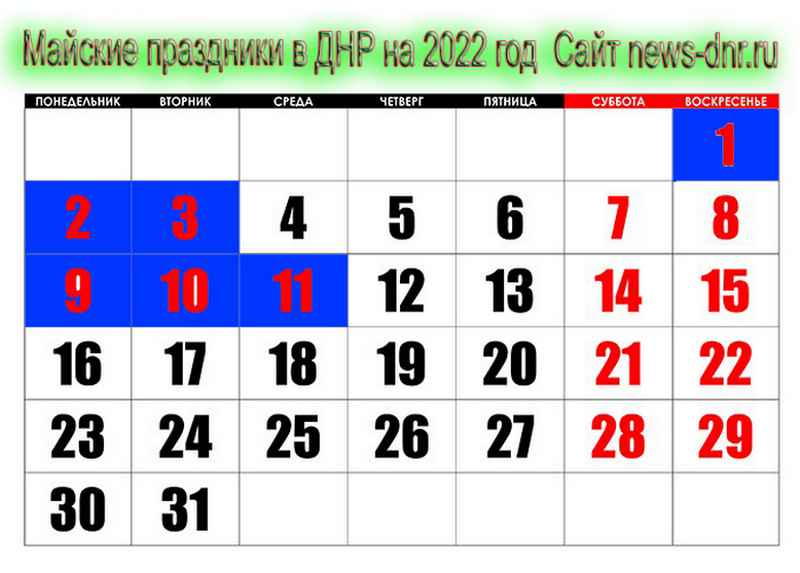 Майские праздники в ДНР на 2022 год Сайт news-dnr.ru

| ПОНЕДЕЛЬНИК | ВТОРНИК | СРЕДА | ЧЕТВЕРГ | ПЯТНИЦА | СУББОТА | ВОСКРЕСЕНЬЕ |
|---|---|---|---|---|---|---|
| | | | | | | 1 |
| 2 | 3 | 4 | 5 | 6 | 7 | 8 |
| 9 | 10 | 11 | 12 | 13 | 14 | 15 |
| 16 | 17 | 18 | 19 | 20 | 21 | 22 |
| 23 | 24 | 25 | 26 | 27 | 28 | 29 |
| 30 | 31 | | | | | |